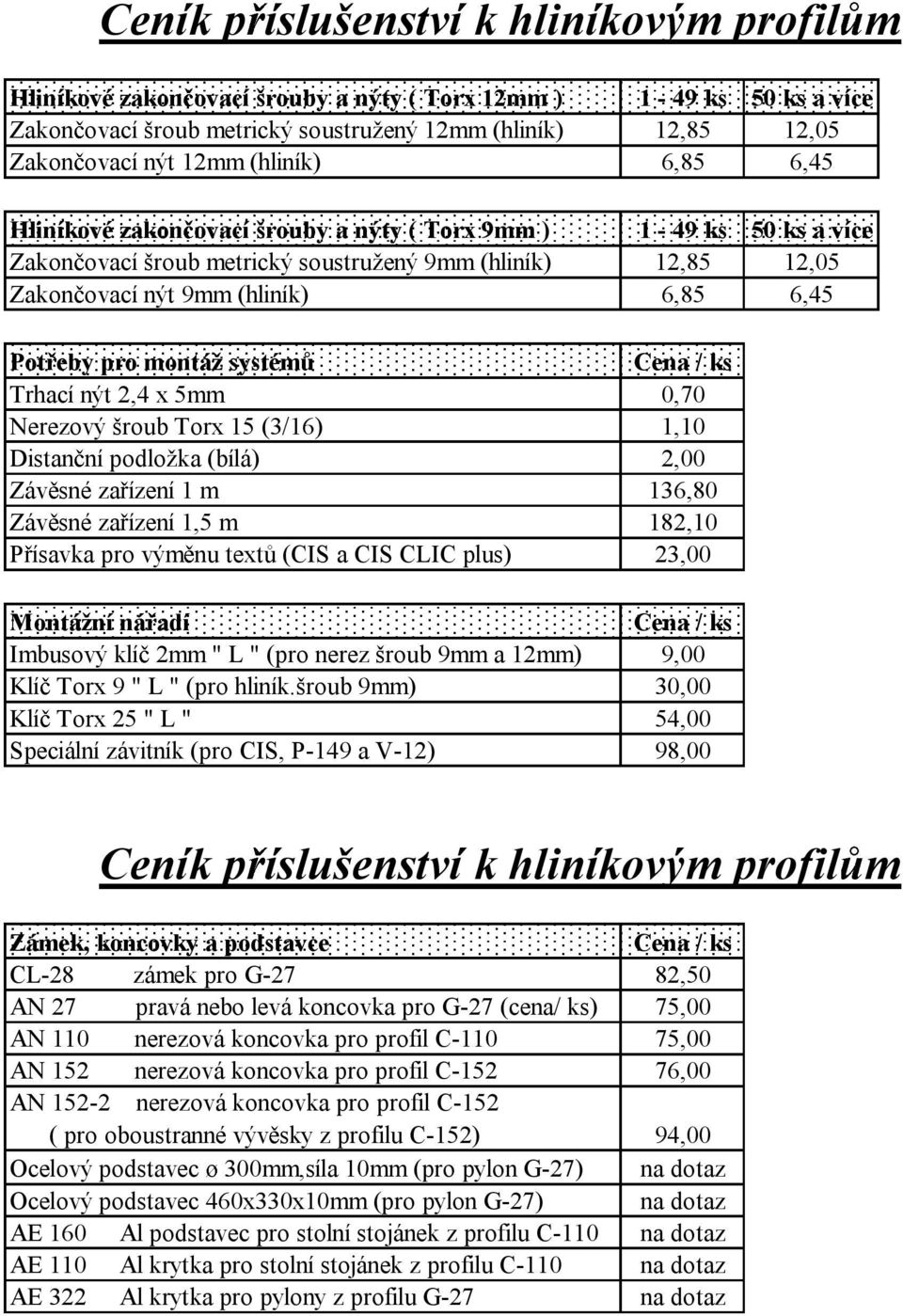 Ceník příslušenství k hliníkovým profilům

| Hliníkové zakončovací šrouby a nýty ( Torx 12mm ) | 1 - 49 ks | 50 ks a více |
|---|---|---|
| Zakončovací šroub metrický soustružený 12mm (hliník) | 12,85 | 12,05 |
| Zakončovací nýt 12mm (hliník) | 6,85 | 6,45 |

| Hliníkové zakončovací šrouby a nýty ( Torx 9mm ) | 1 - 49 ks | 50 ks a více |
|---|---|---|
| Zakončovací šroub metrický soustružený 9mm (hliník) | 12,85 | 12,05 |
| Zakončovací nýt 9mm (hliník) | 6,85 | 6,45 |

| Potřeby pro montáž systémů | Cena / ks |
|---|---|
| Trhací nýt 2,4 x 5mm | 0,70 |
| Nerezový šroub Torx 15 (3/16) | 1,10 |
| Distanční podložka (bílá) | 2,00 |
| Závěsné zařízení 1 m | 136,80 |
| Závěsné zařízení 1,5 m | 182,10 |
| Přísavka pro výměnu textů (CIS a CIS CLIC plus) | 23,00 |

| Montážní nářadí | Cena / ks |
|---|---|
| Imbusový klíč 2mm " L " (pro nerez šroub 9mm a 12mm) | 9,00 |
| Klíč Torx 9 " L " (pro hliník.šroub 9mm) | 30,00 |
| Klíč Torx 25 " L " | 54,00 |
| Speciální závitník (pro CIS, P-149 a V-12) | 98,00 |

Ceník příslušenství k hliníkovým profilům

| Zámek, koncovky a podstavce | Cena / ks |
|---|---|
| CL-28 zámek pro G-27 | 82,50 |
| AN 27 pravá nebo levá koncovka pro G-27 (cena/ ks) | 75,00 |
| AN 110 nerezová koncovka pro profil C-110 | 75,00 |
| AN 152 nerezová koncovka pro profil C-152 | 76,00 |
| AN 152-2 nerezová koncovka pro profil C-152 ( pro oboustranné vývěsky z profilu C-152) | 94,00 |
| Ocelový podstavec ø 300mm,síla 10mm (pro pylon G-27) | na dotaz |
| Ocelový podstavec 460x330x10mm (pro pylon G-27) | na dotaz |
| AE 160 Al podstavec pro stolní stojánek z profilu C-110 | na dotaz |
| AE 110 Al krytka pro stolní stojánek z profilu C-110 | na dotaz |
| AE 322 Al krytka pro pylony z profilu G-27 | na dotaz |